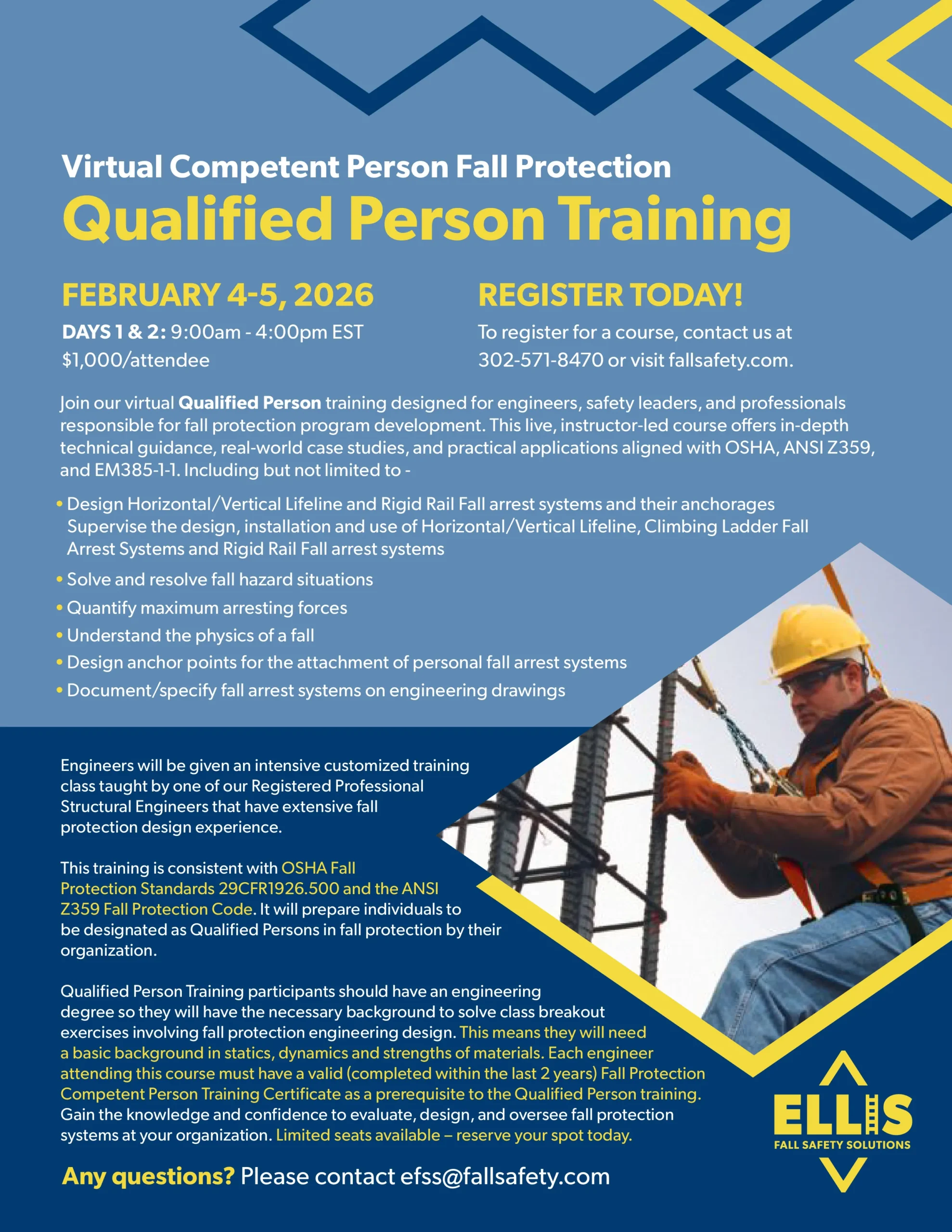 Virtual Competent Person Fall Protection
Qualified Person Training

FEBRUARY 4-5, 2026
DAYS 1 & 2: 9:00am - 4:00pm EST
$1,000/attendee

REGISTER TODAY!
To register for a course, contact us at 302-571-8470 or visit fallsafety.com.

Join our virtual Qualified Person training designed for engineers, safety leaders, and professionals responsible for fall protection program development. This live, instructor-led course offers in-depth technical guidance, real-world case studies, and practical applications aligned with OSHA, ANSI Z359, and EM385-1-1. Including but not limited to -

• Design Horizontal/Vertical Lifeline and Rigid Rail Fall arrest systems and their anchorages Supervise the design, installation and use of Horizontal/Vertical Lifeline, Climbing Ladder Fall Arrest Systems and Rigid Rail Fall arrest systems
• Solve and resolve fall hazard situations
• Quantify maximum arresting forces
• Understand the physics of a fall
• Design anchor points for the attachment of personal fall arrest systems
• Document/specify fall arrest systems on engineering drawings

Engineers will be given an intensive customized training class taught by one of our Registered Professional Structural Engineers that have extensive fall protection design experience.

This training is consistent with OSHA Fall Protection Standards 29CFR1926.500 and the ANSI Z359 Fall Protection Code. It will prepare individuals to be designated as Qualified Persons in fall protection by their organization.

Qualified Person Training participants should have an engineering degree so they will have the necessary background to solve class breakout exercises involving fall protection engineering design. This means they will need a basic background in statics, dynamics and strengths of materials. Each engineer attending this course must have a valid (completed within the last 2 years) Fall Protection Competent Person Training Certificate as a prerequisite to the Qualified Person training. Gain the knowledge and confidence to evaluate, design, and oversee fall protection systems at your organization. Limited seats available – reserve your spot today.

Any questions? Please contact efss@fallsafety.com

ELLIS
FALL SAFETY SOLUTIONS